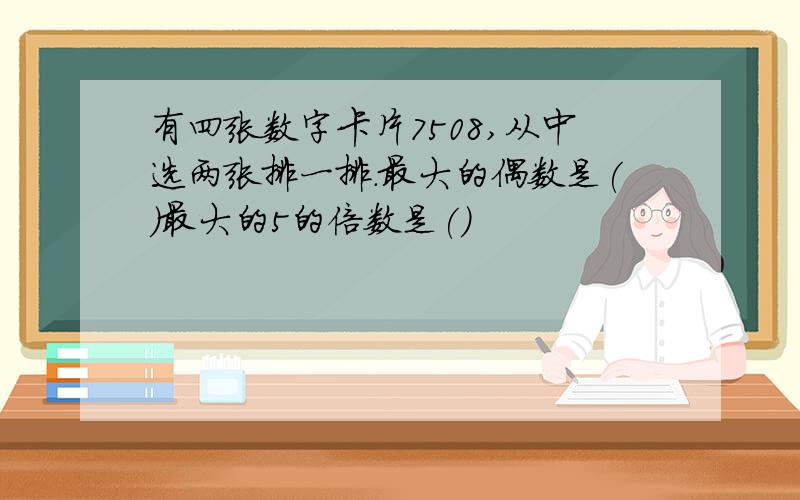 有四张数字卡片7508,从中选两张排一排.最大的偶数是(
)最大的5的倍数是()